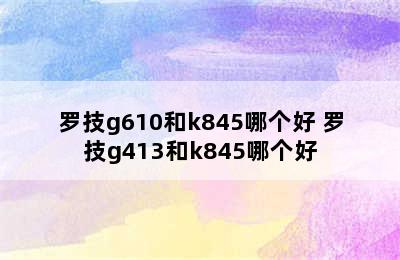 罗技g610和k845哪个好 罗技g413和k845哪个好